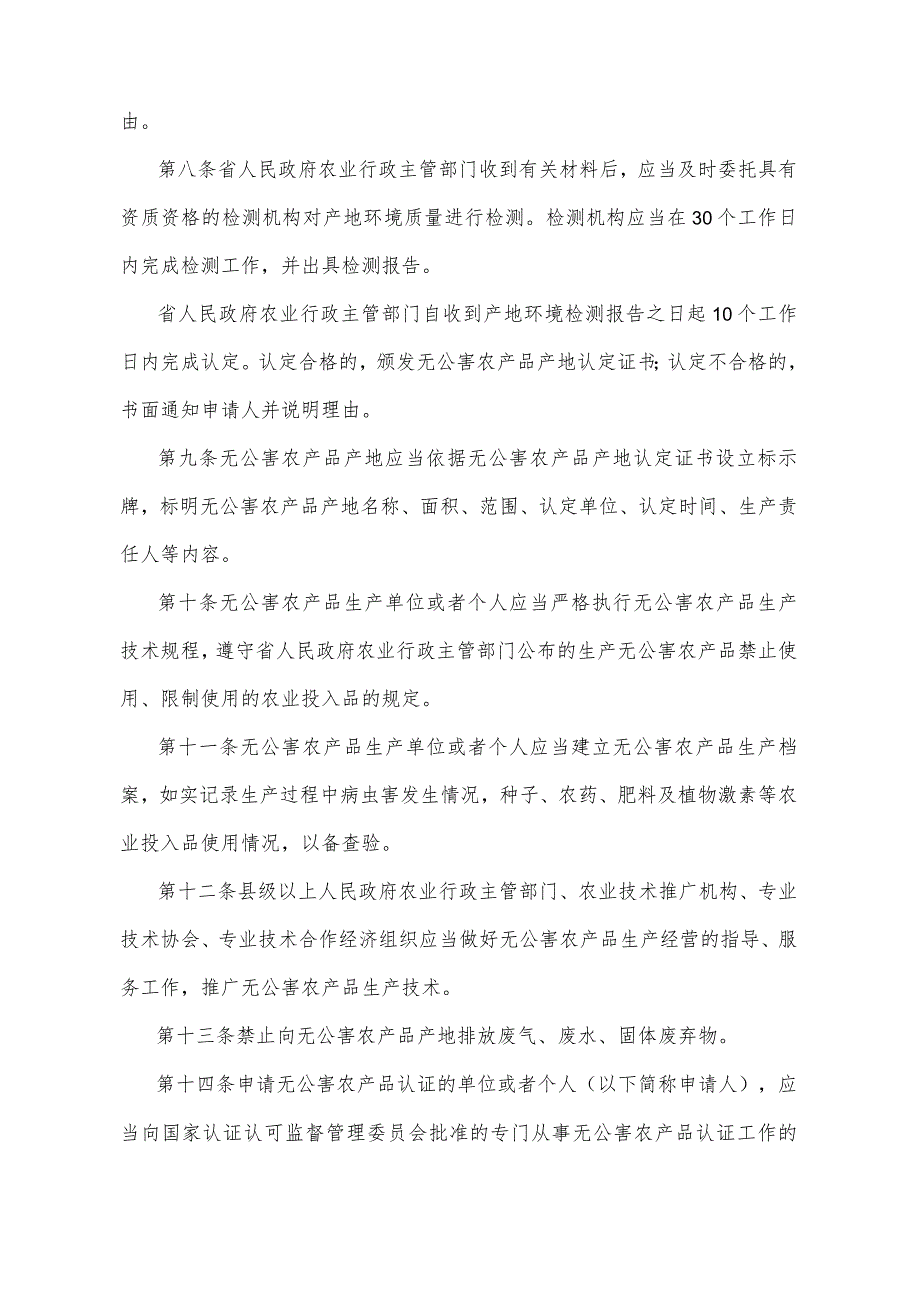 由。

第八条省人民政府农业行政主管部门收到有关材料后，应当及时委托具有资质资格的检测机构对产地环境质量进行检测。检测机构应当在30个工作日内完成检测工作，并出具检测报告。

省人民政府农业行政主管部门自收到产地环境检测报告之日起10个工作日内完成认定。认定合格的，颁发无公害农产品产地认定证书;认定不合格的，书面通知申请人并说明理由。

第九条无公害农产品产地应当依据无公害农产品产地认定证书设立标示牌，标明无公害农产品产地名称、面积、范围、认定单位、认定时间、生产责任人等内容。

第十条无公害农产品生产单位或者个人应当严格执行无公害农产品生产技术规程，遵守省人民政府农业行政主管部门公布的生产无公害农产品禁止使用、限制使用的农业投入品的规定。

第十一条无公害农产品生产单位或者个人应当建立无公害农产品生产档案，如实记录生产过程中病虫害发生情况，种子、农药、肥料及植物激素等农业投入品使用情况，以备查验。

第十二条县级以上人民政府农业行政主管部门、农业技术推广机构、专业技术协会、专业技术合作经济组织应当做好无公害农产品生产经营的指导、服务工作，推广无公害农产品生产技术。

第十三条禁止向无公害农产品产地排放废气、废水、固体废弃物。

第十四条申请无公害农产品认证的单位或者个人（以下简称申请人），应当向国家认证认可监督管理委员会批准的专门从事无公害农产品认证工作的